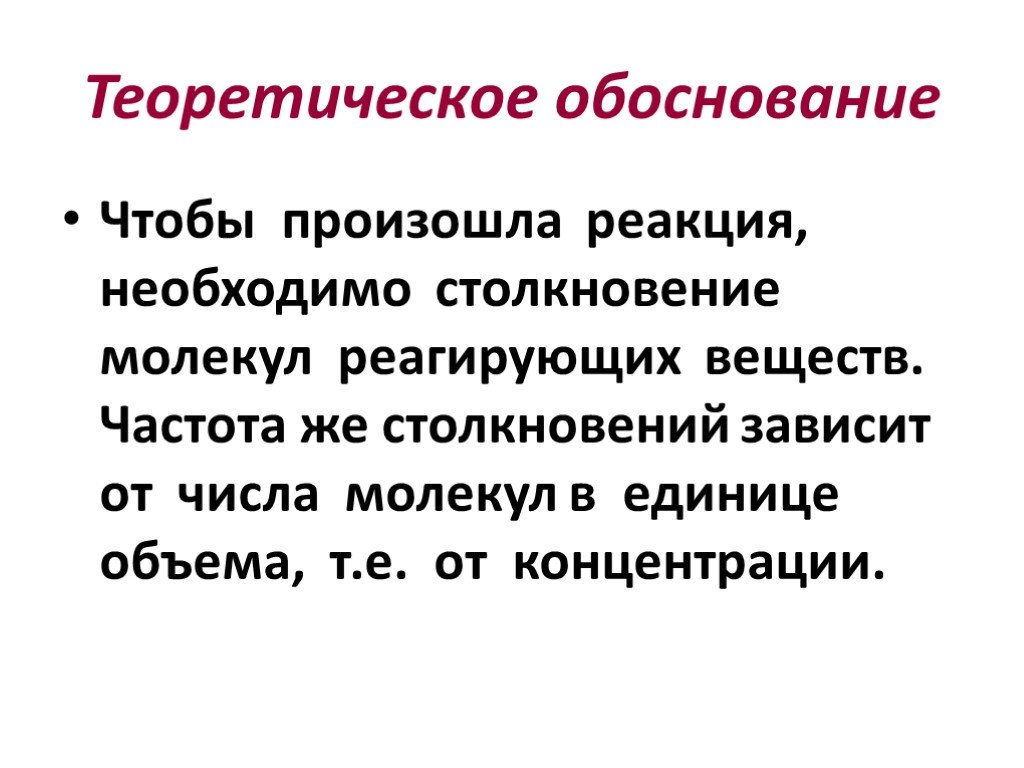 Теоретическое обоснование

• Чтобы произошла реакция, необходимо столкновение молекул реагирующих веществ. Частота же столкновений зависит от числа молекул в единице объема, т.е. от концентрации.